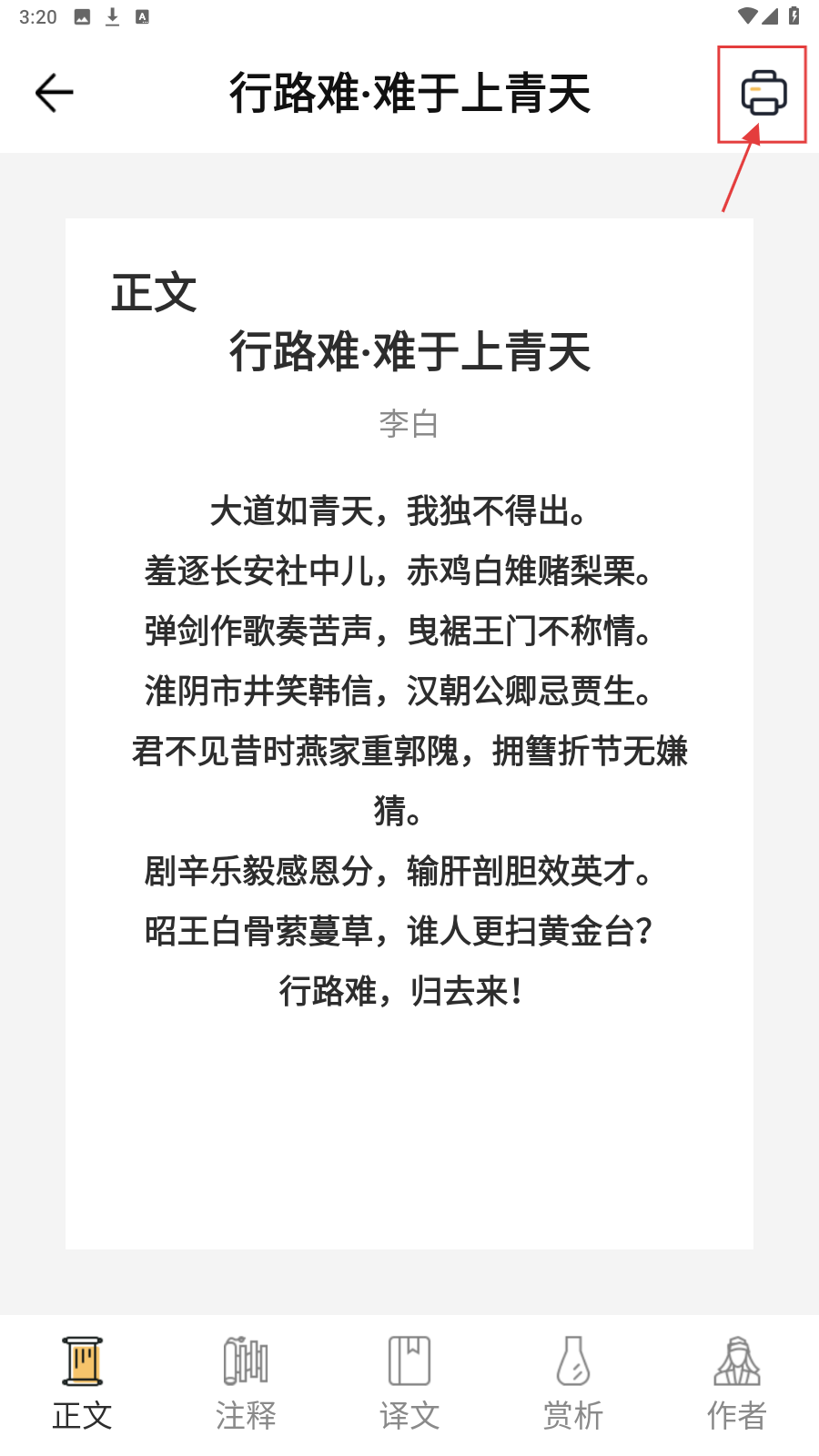 3:20

行路难·难于上青天

正文

行路难·难于上青天

李白

大道如青天，我独不得出。
羞逐长安社中儿，赤鸡白雉赌梨栗。
弹剑作歌奏苦声，曳裾王门不称情。
淮阴市井笑韩信，汉朝公卿忌贾生。
君不见昔时燕家重郭隗，拥篲折节无嫌猜。
剧辛乐毅感恩分，输肝剖胆效英才。
昭王白骨萦蔓草，谁人更扫黄金台？
行路难，归去来！

正文 注释 译文 赏析 作者